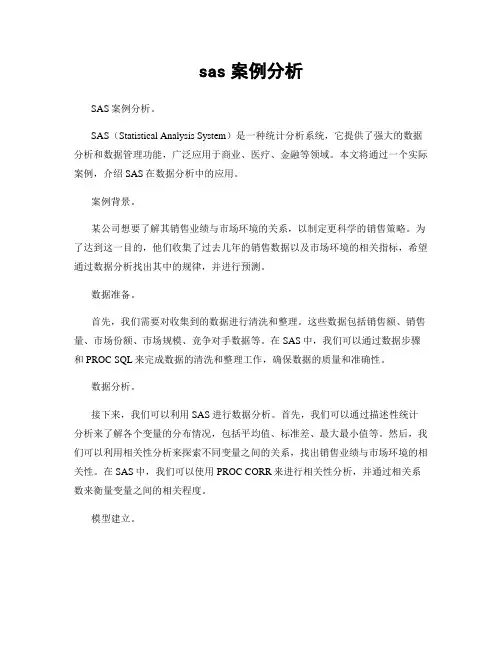 sas 案例分析

SAS 案例分析。

SAS（Statistical Analysis System）是一种统计分析系统，它提供了强大的数据分析和数据管理功能，广泛应用于商业、医疗、金融等领域。本文将通过一个实际案例，介绍 SAS 在数据分析中的应用。

案例背景。

某公司想要了解其销售业绩与市场环境的关系，以制定更科学的销售策略。为了达到这一目的，他们收集了过去几年的销售数据以及市场环境的相关指标，希望通过数据分析找出其中的规律，并进行预测。

数据准备。

首先，我们需要对收集到的数据进行清洗和整理。这些数据包括销售额、销售量、市场份额、市场规模、竞争对手数据等。在 SAS 中，我们可以通过数据步骤和 PROC SQL 来完成数据的清洗和整理工作，确保数据的质量和准确性。

数据分析。

接下来，我们可以利用 SAS 进行数据分析。首先，我们可以通过描述性统计分析来了解各个变量的分布情况，包括平均值、标准差、最大最小值等。然后，我们可以利用相关性分析来探索不同变量之间的关系，找出销售业绩与市场环境的相关性。在 SAS 中，我们可以使用 PROC CORR 来进行相关性分析，并通过相关系数来衡量变量之间的相关程度。

模型建立。